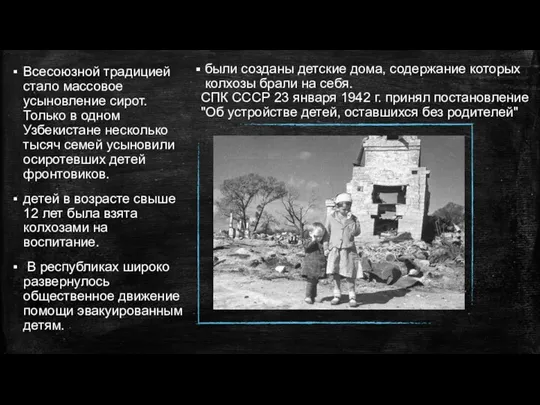 ▪ Всесоюзной традицией стало массовое усыновление сирот. Только в одном Узбекистане несколько тысяч семей усыновили осиротевших детей фронтовиков.

▪ детей в возрасте свыше 12 лет была взята колхозами на воспитание.

▪ В республиках широко развернулось общественное движение помощи эвакуированным детям.

▪ были созданы детские дома, содержание которых колхозы брали на себя.
СПК СССР 23 января 1942 г. принял постановление "Об устройстве детей, оставшихся без родителей"